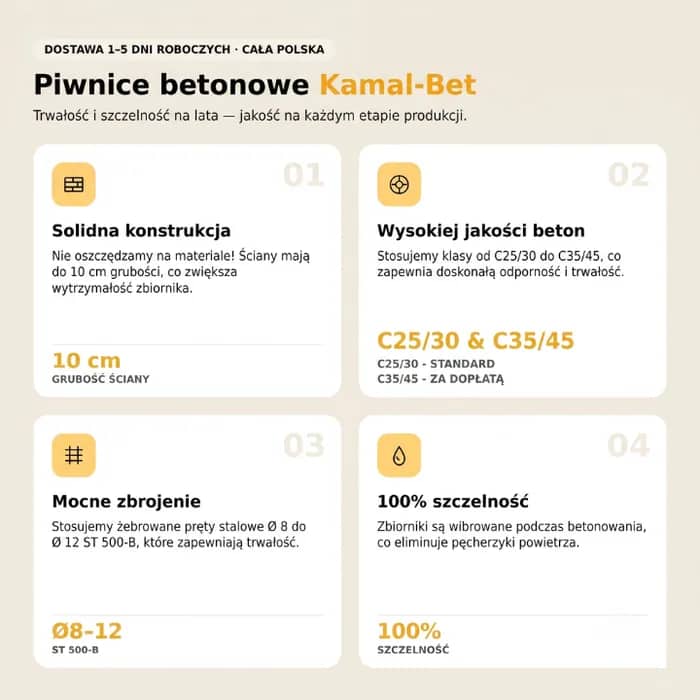 DOSTAWA 1–5 DNI ROBOCZYCH · CAŁA POLSKA

Piwnice betonowe Kamal-Bet

Trwałość i szczelność na lata — jakość na każdym etapie produkcji.

01

Solidna konstrukcja

Nie oszczędzamy na materiale! Ściany mają do 10 cm grubości, co zwiększa wytrzymałość zbiornika.

10 cm
GRUBOŚĆ ŚCIANY

02

Wysokiej jakości beton

Stosujemy klasy od C25/30 do C35/45, co zapewnia doskonałą odporność i trwałość.

C25/30 & C35/45
C25/30 - STANDARD
C35/45 - ZA DOPŁATĄ

03

Mocne zbrojenie

Stosujemy żebrowane pręty stalowe Ø 8 do Ø 12 ST 500-B, które zapewniają trwałość.

Ø8–12
ST 500-B

04

100% szczelność

Zbiorniki są wibrowane podczas betonowania, co eliminuje pęcherzyki powietrza.

100%
SZCZELNOŚĆ